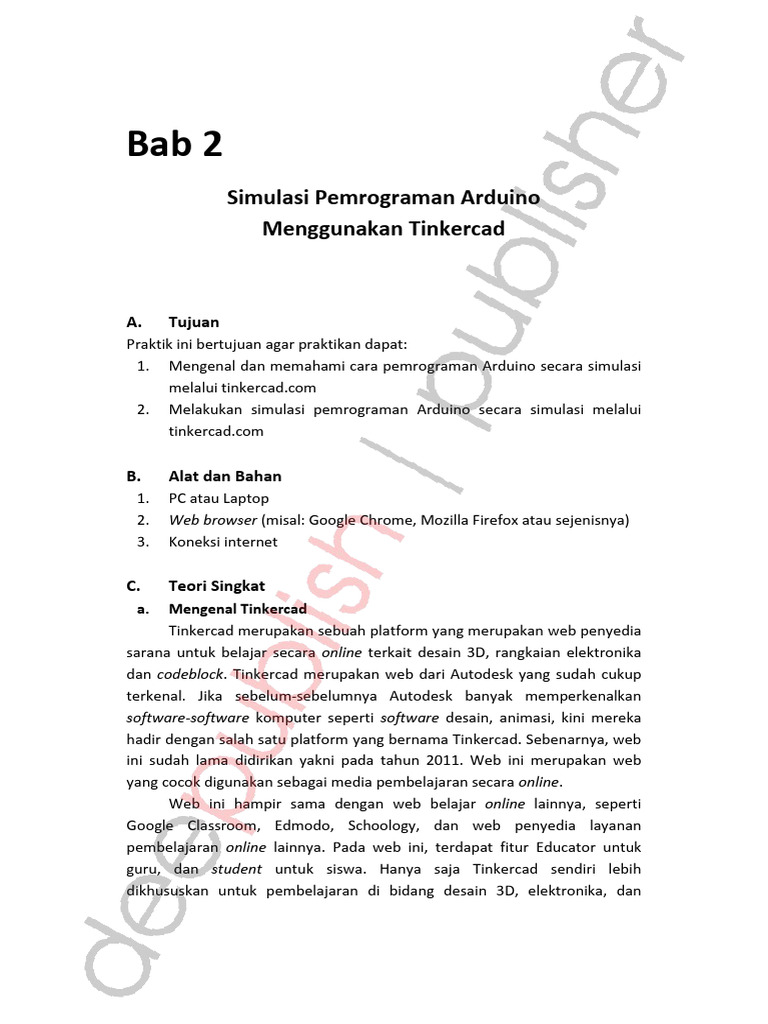 Bab 2

Simulasi Pemrograman Arduino
Menggunakan Tinkercad

A. Tujuan
Praktik ini bertujuan agar praktikan dapat:
1. Mengenal dan memahami cara pemrograman Arduino secara simulasi melalui tinkercad.com
2. Melakukan simulasi pemrograman Arduino secara simulasi melalui tinkercad.com

B. Alat dan Bahan
1. PC atau Laptop
2. Web browser (misal: Google Chrome, Mozilla Firefox atau sejenisnya)
3. Koneksi internet

C. Teori Singkat
a. Mengenal Tinkercad
Tinkercad merupakan sebuah platform yang merupakan web penyedia sarana untuk belajar secara online terkait desain 3D, rangkaian elektronika dan codeblock. Tinkercad merupakan web dari Autodesk yang sudah cukup terkenal. Jika sebelum-sebelumnya Autodesk banyak memperkenalkan software-software komputer seperti software desain, animasi, kini mereka hadir dengan salah satu platform yang bernama Tinkercad. Sebenarnya, web ini sudah lama didirikan yakni pada tahun 2011. Web ini merupakan web yang cocok digunakan sebagai media pembelajaran secara online.
Web ini hampir sama dengan web belajar online lainnya, seperti Google Classroom, Edmodo, Schoology, dan web penyedia layanan pembelajaran online lainnya. Pada web ini, terdapat fitur Educator untuk guru, dan student untuk siswa. Hanya saja Tinkercad sendiri lebih dikhususkan untuk pembelajaran di bidang desain 3D, elektronika, dan

deepublish | publisher